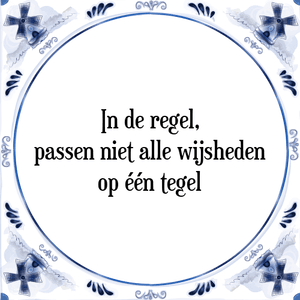 In de regel,
passen niet alle wijsheden
op één tegel